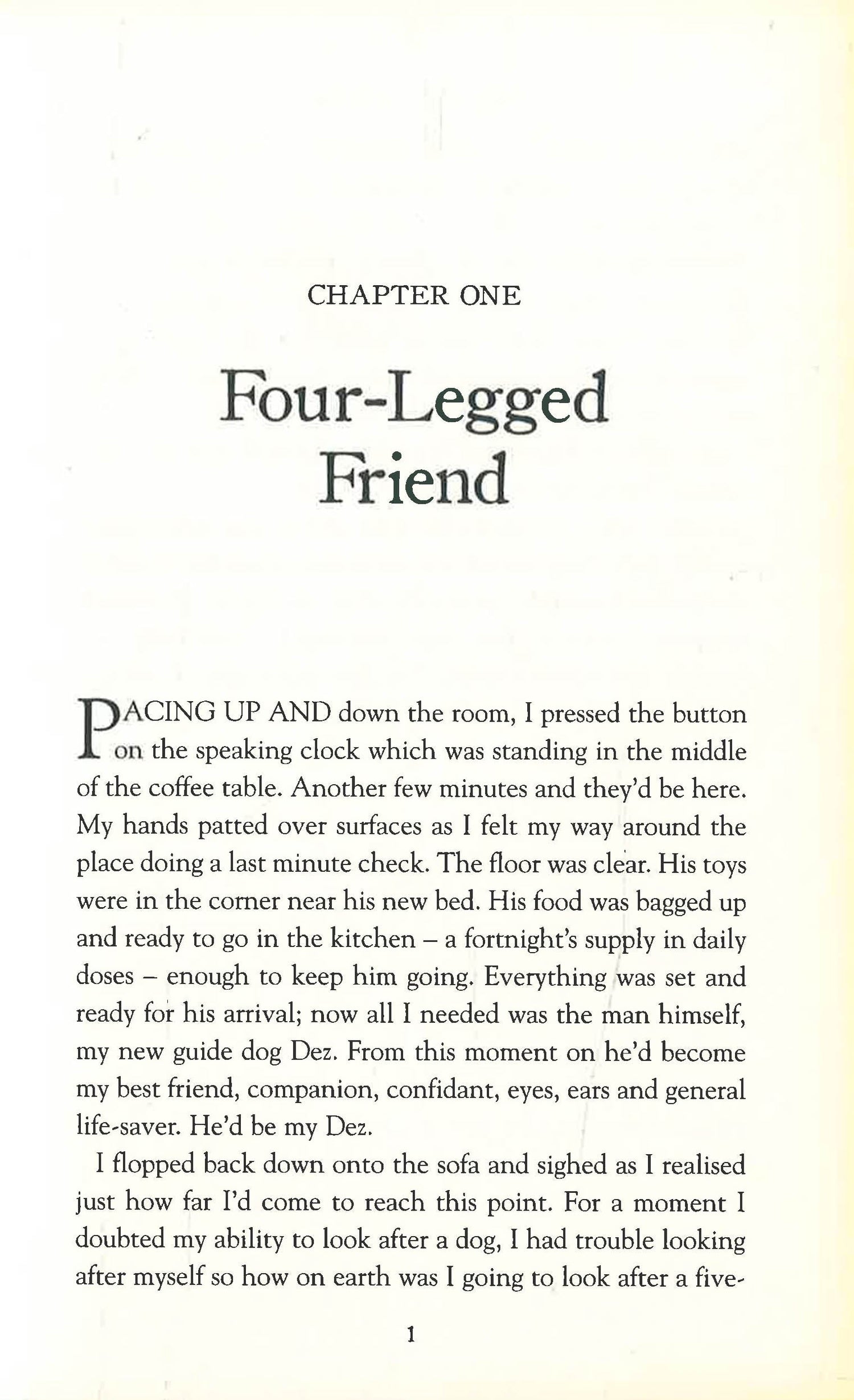 CHAPTER ONE

Four-Legged Friend

PACING UP AND down the room, I pressed the button on the speaking clock which was standing in the middle of the coffee table. Another few minutes and they'd be here. My hands patted over surfaces as I felt my way around the place doing a last minute check. The floor was clear. His toys were in the corner near his new bed. His food was bagged up and ready to go in the kitchen – a fortnight's supply in daily doses – enough to keep him going. Everything was set and ready for his arrival; now all I needed was the man himself, my new guide dog Dez. From this moment on he'd become my best friend, companion, confidant, eyes, ears and general life-saver. He'd be my Dez.

I flopped back down onto the sofa and sighed as I realised just how far I'd come to reach this point. For a moment I doubted my ability to look after a dog, I had trouble looking after myself so how on earth was I going to look after a five-

1